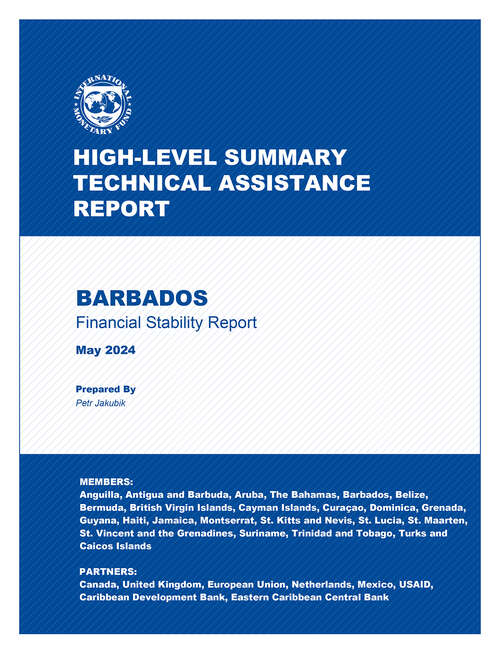 INTERNATIONAL MONETARY FUND

HIGH-LEVEL SUMMARY TECHNICAL ASSISTANCE REPORT

BARBADOS
Financial Stability Report

May 2024

Prepared By
Petr Jakubik

MEMBERS:
Anguilla, Antigua and Barbuda, Aruba, The Bahamas, Barbados, Belize, Bermuda, British Virgin Islands, Cayman Islands, Curaçao, Dominica, Grenada, Guyana, Haiti, Jamaica, Montserrat, St. Kitts and Nevis, St. Lucia, St. Maarten, St. Vincent and the Grenadines, Suriname, Trinidad and Tobago, Turks and Caicos Islands

PARTNERS:
Canada, United Kingdom, European Union, Netherlands, Mexico, USAID, Caribbean Development Bank, Eastern Caribbean Central Bank